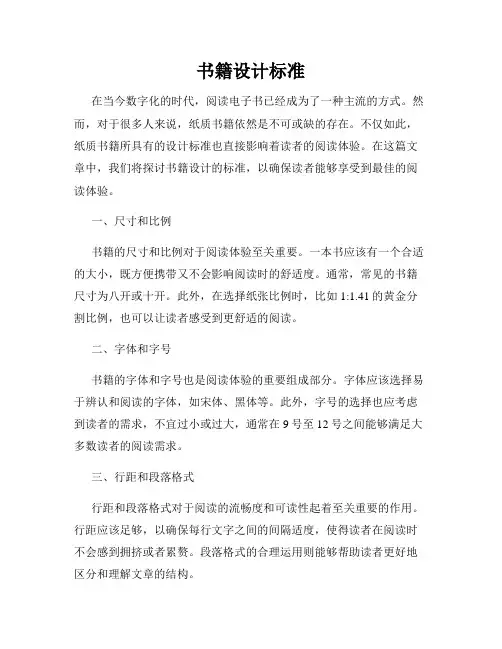 书籍设计标准

在当今数字化的时代，阅读电子书已经成为了一种主流的方式。然而，对于很多人来说，纸质书籍依然是不可或缺的存在。不仅如此，纸质书籍所具有的设计标准也直接影响着读者的阅读体验。在这篇文章中，我们将探讨书籍设计的标准，以确保读者能够享受到最佳的阅读体验。

一、尺寸和比例

书籍的尺寸和比例对于阅读体验至关重要。一本书应该有一个合适的大小，既方便携带又不会影响阅读时的舒适度。通常，常见的书籍尺寸为八开或十开。此外，在选择纸张比例时，比如 1:1.41 的黄金分割比例，也可以让读者感受到更舒适的阅读。

二、字体和字号

书籍的字体和字号也是阅读体验的重要组成部分。字体应该选择易于辨认和阅读的字体，如宋体、黑体等。此外，字号的选择也应考虑到读者的需求，不宜过小或过大，通常在 9 号至 12 号之间能够满足大多数读者的阅读需求。

三、行距和段落格式

行距和段落格式对于阅读的流畅度和可读性起着至关重要的作用。行距应该足够，以确保每行文字之间的间隔适度，使得读者在阅读时不会感到拥挤或者累赘。段落格式的合理运用则能够帮助读者更好地区分和理解文章的结构。